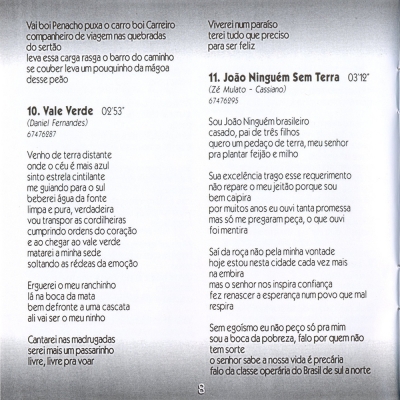 Vai boi Penacho puxa o carro boi Carreiro
companheiro de viagem nas quebradas
do sertão
leva essa carga rasga o barro do caminho
se couber leva um pouquinho da mágoa
desse peão

10. Vale Verde 02'53"
(Daniel Fernandes)
67476287

Venho de terra distante
onde o céu é mais azul
sinto estrela cintilante
me guiando para o sul
beberei água da fonte
limpa e pura, verdadeira
vou transpor as cordilheiras
cumprindo ordens do coração
e ao chegar ao vale verde
matarei a minha sede
soltando as rédeas da emoção

Erguerei o meu ranchinho
lá na boca da mata
bem defronte a uma cascata
ali vai ser o meu ninho

Cantarei nas madrugadas
serei mais um passarinho
livre, livre pra voar

Viverei num paraíso
terei tudo que preciso
para ser feliz

11. João Ninguém Sem Terra 03'12"
(Zé Mulato - Cassiano)
67476295

Sou João Ninguém brasileiro
casado, pai de três filhos
quero um pedaço de terra, meu senhor
pra plantar feijão e milho

Sua excelência trago esse requerimento
não repare o meu jeitão porque sou
bem caipira
por muitos anos eu ouvi tanta promessa
mas só me pregaram peça, o que ouvi
foi mentira

Saí da roça não pela minha vontade
hoje estou nesta cidade cada vez mais
na embira
mas o senhor nos inspira confiança
fez renascer a esperança num povo que mal
respira

Sem egoísmo eu não peço só pra mim
sou a boca da pobreza, falo por quem não
tem sorte
o senhor sabe a nossa vida é precária
falo da classe operária do Brasil de sul a norte

8